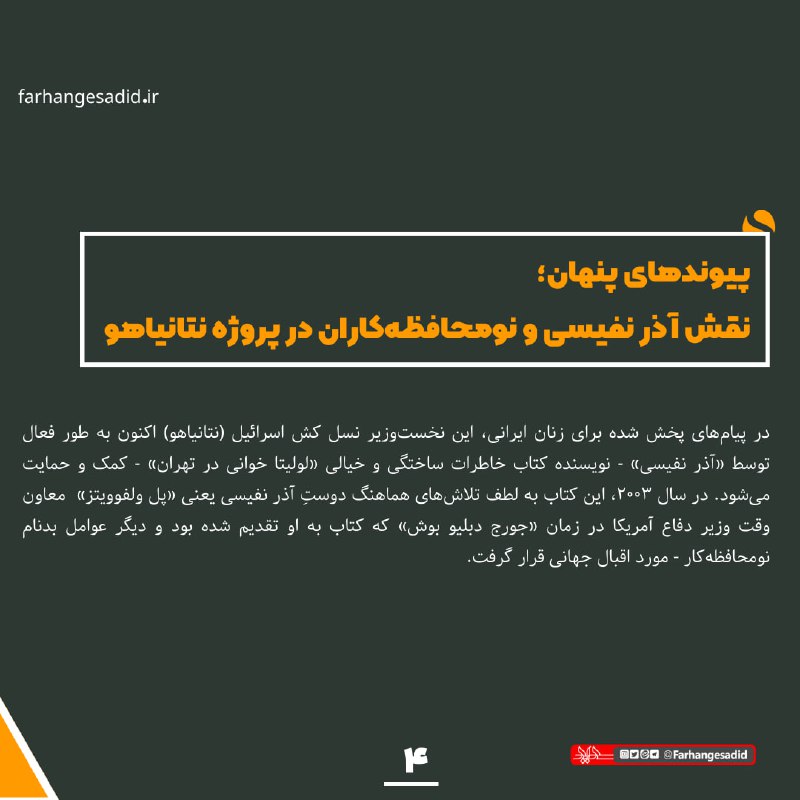 farhangesadid.ir

پیوندهای پنهان؛
نقش آذر نفیسی و نومحافظه‌کاران در پروژه نتانیاهو

در پیام‌های پخش شده برای زنان ایرانی، این نخست‌وزیر نسل کش اسرائیل (نتانیاهو) اکنون به طور فعال توسط «آذر نفیسی» - نویسنده کتاب خاطرات ساختگی و خیالی «لولیتا خوانی در تهران» - کمک و حمایت می‌شود. در سال ۲۰۰۳، این کتاب به لطف تلاش‌های هماهنگ دوستِ آذر نفیسی یعنی «پل ولفوویتز» معاون وقت وزیر دفاع آمریکا در زمان «جورج دبلیو بوش» که کتاب به او تقدیم شده بود و دیگر عوامل بدنام نومحافظه‌کار - مورد اقبال جهانی قرار گرفت.

۴

@Farhangesadid